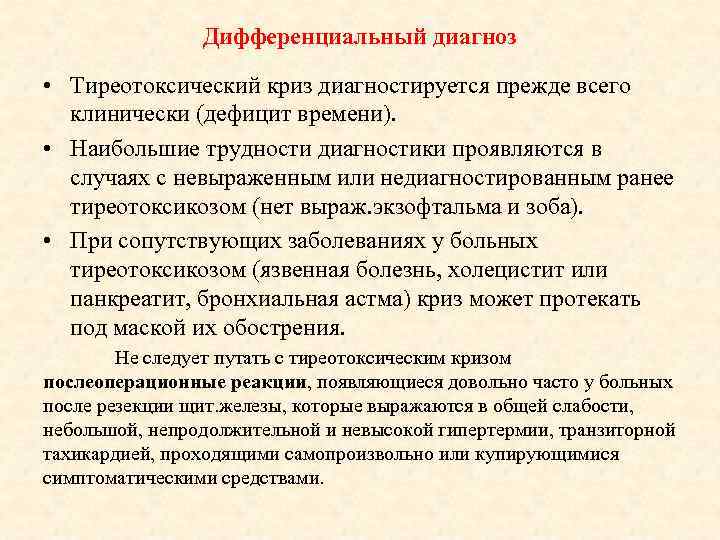 Дифференциальный диагноз

• Тиреотоксический криз диагностируется прежде всего клинически (дефицит времени).

• Наибольшие трудности диагностики проявляются в случаях с невыраженным или недиагностированным ранее тиреотоксикозом (нет выраж.экзофтальма и зоба).

• При сопутствующих заболеваниях у больных тиреотоксикозом (язвенная болезнь, холецистит или панкреатит, бронхиальная астма) криз может протекать под маской их обострения.

Не следует путать с тиреотоксическим кризом послеоперационные реакции, появляющиеся довольно часто у больных после резекции щит.железы, которые выражаются в общей слабости, небольшой, непродолжительной и невысокой гипертермии, транзиторной тахикардией, проходящими самопроизвольно или купирующимися симптоматическими средствами.